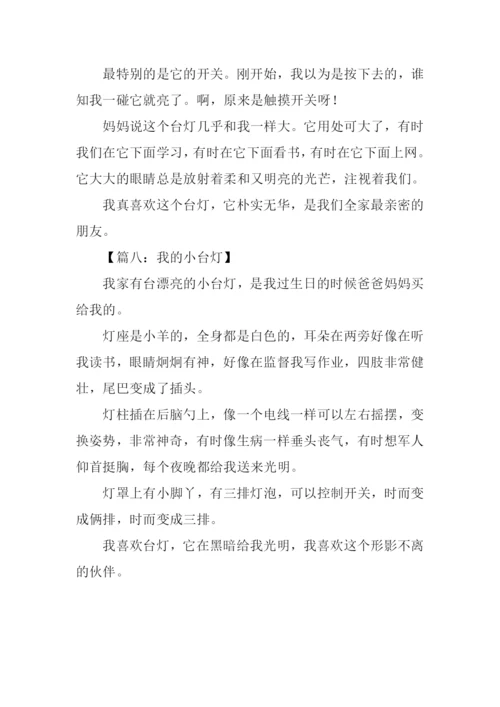 最特别的是它的开关。刚开始，我以为是按下去的，谁知我一碰它就亮了。啊，原来是触摸开关呀！

妈妈说这个台灯几乎和我一样大。它用处可大了，有时我们在它下面学习，有时在它下面看书，有时在它下面上网。它大大的眼睛总是放射着柔和又明亮的光芒，注视着我们。

我真喜欢这个台灯，它朴实无华，是我们全家最亲密的朋友。

【篇八：我的小台灯】

我家有台漂亮的小台灯，是我过生日的时候爸爸妈妈买给我的。

灯座是小羊的，全身都是白色的，耳朵在两旁好像在听我读书，眼睛炯炯有神，好像在监督我写作业，四肢非常健壮，尾巴变成了插头。

灯柱插在后脑勺上，像一个电线一样可以左右摇摆，变换姿势，非常神奇，有时像生病一样垂头丧气，有时想军人仰首挺胸，每个夜晚都给我送来光明。

灯罩上有小脚丫，有三排灯泡，可以控制开关，时而变成俩排，时而变成三排。

我喜欢台灯，它在黑暗给我光明，我喜欢这个形影不离的伙伴。